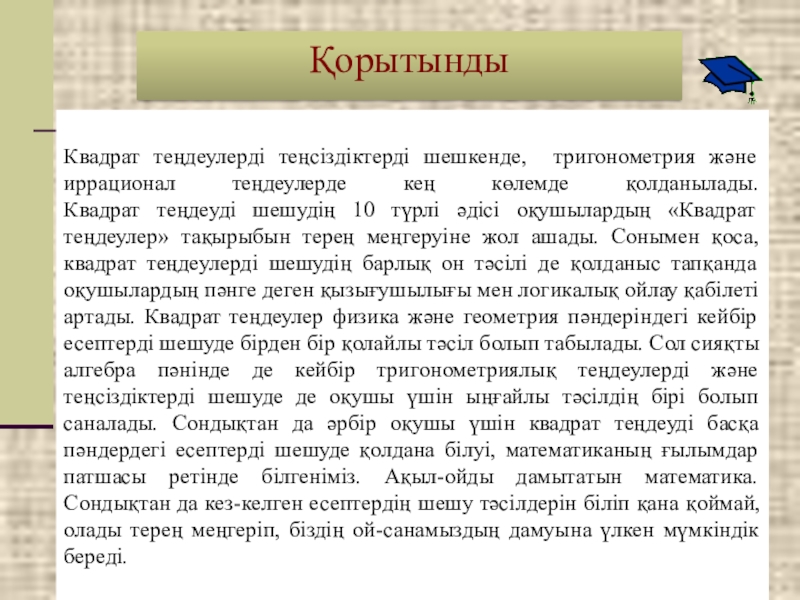 Қорытынды

Квадрат теңдеулерді теңсіздіктерді шешкенде, тригонометрия және иррационал теңдеулерде кең көлемде қолданылады. Квадрат теңдеуді шешудің 10 түрлі әдісі оқушылардың «Квадрат теңдеулер» тақырыбын терең меңгеруіне жол ашады. Сонымен қоса, квадрат теңдеулерді шешудің барлық он тәсілі де қолданыс тапқанда оқушылардың пәнге деген қызығушылығы мен логикалық ойлау қабілеті артады. Квадрат теңдеулер физика және геометрия пәндеріндегі кейбір есептерді шешуде бірден бір қолайлы тәсіл болып табылады. Сол сияқты алгебра пәнінде де кейбір тригонометриялық теңдеулерді және теңсіздіктерді шешуде де оқушы үшін ыңғайлы тәсілдің бірі болып саналады. Сондықтан да әрбір оқушы үшін квадрат теңдеуді басқа пәндердегі есептерді шешуде қолдана білуі, математиканың ғылымдар патшасы ретінде білгеніміз. Ақыл-ойды дамытатын математика. Сондықтан да кез-келген есептердің шешу тәсілдерін біліп қана қоймай, олады терең меңгеріп, біздің ой-санамыздың дамуына үлкен мүмкіндік береді.